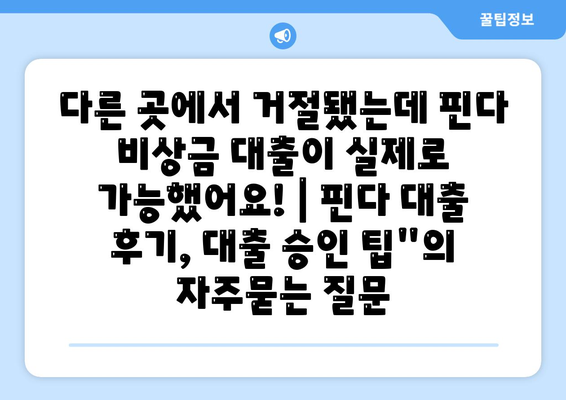 꿀팁정보

다른 곳에서 거절됐는데 핀다 비상금 대출이 실제로 가능했어요! | 핀다 대출 후기, 대출 승인 팁"의 자주묻는 질문